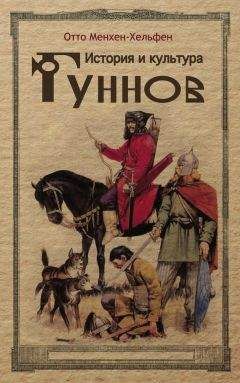 Отто Менхен-Хельфен

История и культура

ГУННОВ